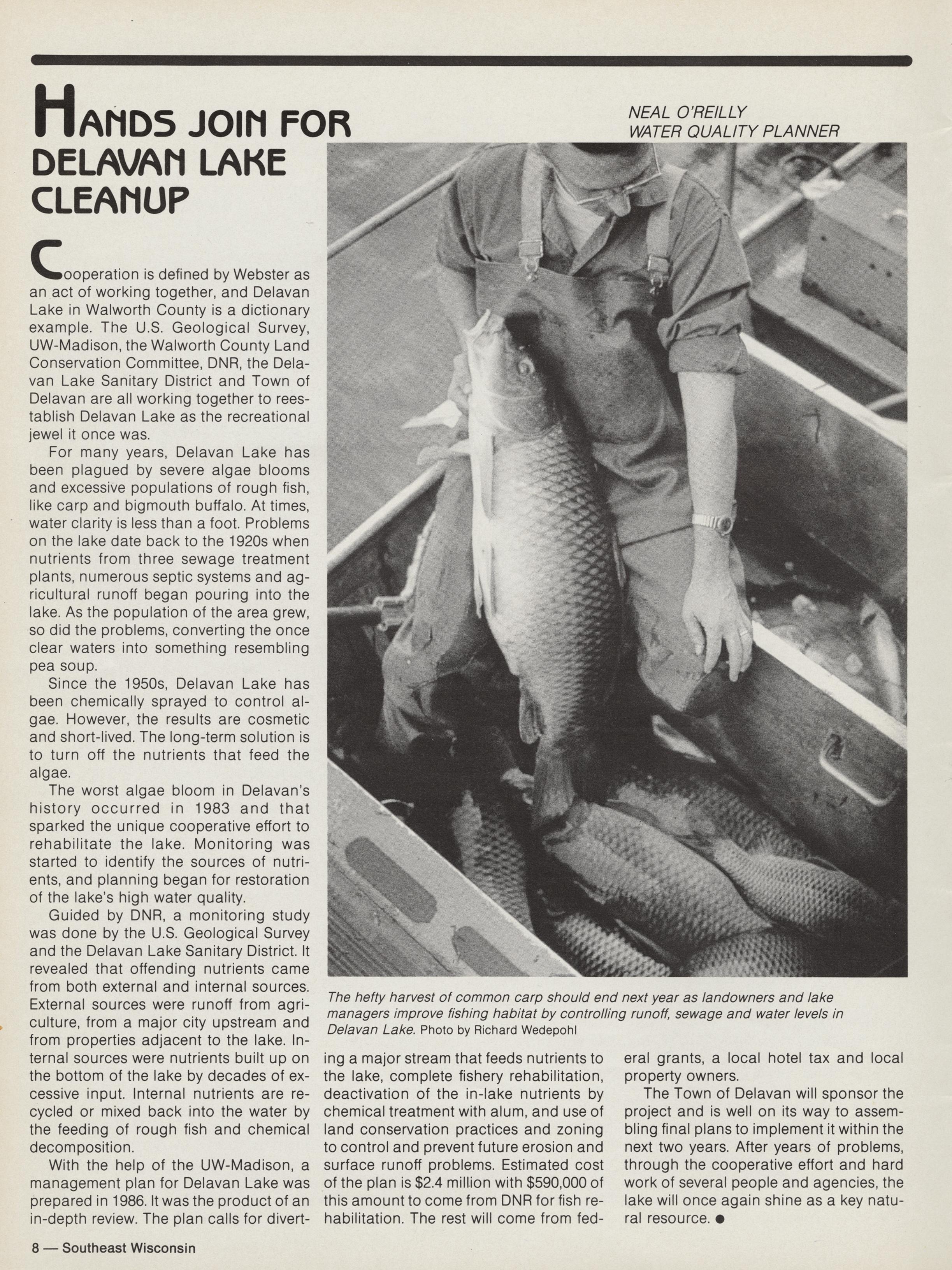 HANDS JOIN FOR DELAVAN LAKE CLEANUP

NEAL O'REILLY
WATER QUALITY PLANNER

Cooperation is defined by Webster as an act of working together, and Delavan Lake in Walworth County is a dictionary example. The U.S. Geological Survey, UW-Madison, the Walworth County Land Conservation Committee, DNR, the Delavan Lake Sanitary District and Town of Delavan are all working together to reestablish Delavan Lake as the recreational jewel it once was.

For many years, Delavan Lake has been plagued by severe algae blooms and excessive populations of rough fish, like carp and bigmouth buffalo. At times, water clarity is less than a foot. Problems on the lake date back to the 1920s when nutrients from three sewage treatment plants, numerous septic systems and agricultural runoff began pouring into the lake. As the population of the area grew, so did the problems, converting the once clear waters into something resembling pea soup.

Since the 1950s, Delavan Lake has been chemically sprayed to control algae. However, the results are cosmetic and short-lived. The long-term solution is to turn off the nutrients that feed the algae.

The worst algae bloom in Delavan's history occurred in 1983 and that sparked the unique cooperative effort to rehabilitate the lake. Monitoring was started to identify the sources of nutrients, and planning began for restoration of the lake's high water quality.

Guided by DNR, a monitoring study was done by the U.S. Geological Survey and the Delavan Lake Sanitary District. It revealed that offending nutrients came from both external and internal sources. External sources were runoff from agriculture, from a major city upstream and from properties adjacent to the lake. Internal sources were nutrients built up on the bottom of the lake by decades of excessive input. Internal nutrients are recycled or mixed back into the water by the feeding of rough fish and chemical decomposition.

With the help of the UW-Madison, a management plan for Delavan Lake was prepared in 1986. It was the product of an in-depth review. The plan calls for diverting a major stream that feeds nutrients to the lake, complete fishery rehabilitation, deactivation of the in-lake nutrients by chemical treatment with alum, and use of land conservation practices and zoning to control and prevent future erosion and surface runoff problems. Estimated cost of the plan is $2.4 million with $590,000 of this amount to come from DNR for fish rehabilitation. The rest will come from federal grants, a local hotel tax and local property owners.

The Town of Delavan will sponsor the project and is well on its way to assembling final plans to implement it within the next two years. After years of problems, through the cooperative effort and hard work of several people and agencies, the lake will once again shine as a key natural resource. ●

The hefty harvest of common carp should end next year as landowners and lake managers improve fishing habitat by controlling runoff, sewage and water levels in Delavan Lake. Photo by Richard Wedepohl

8 — Southeast Wisconsin